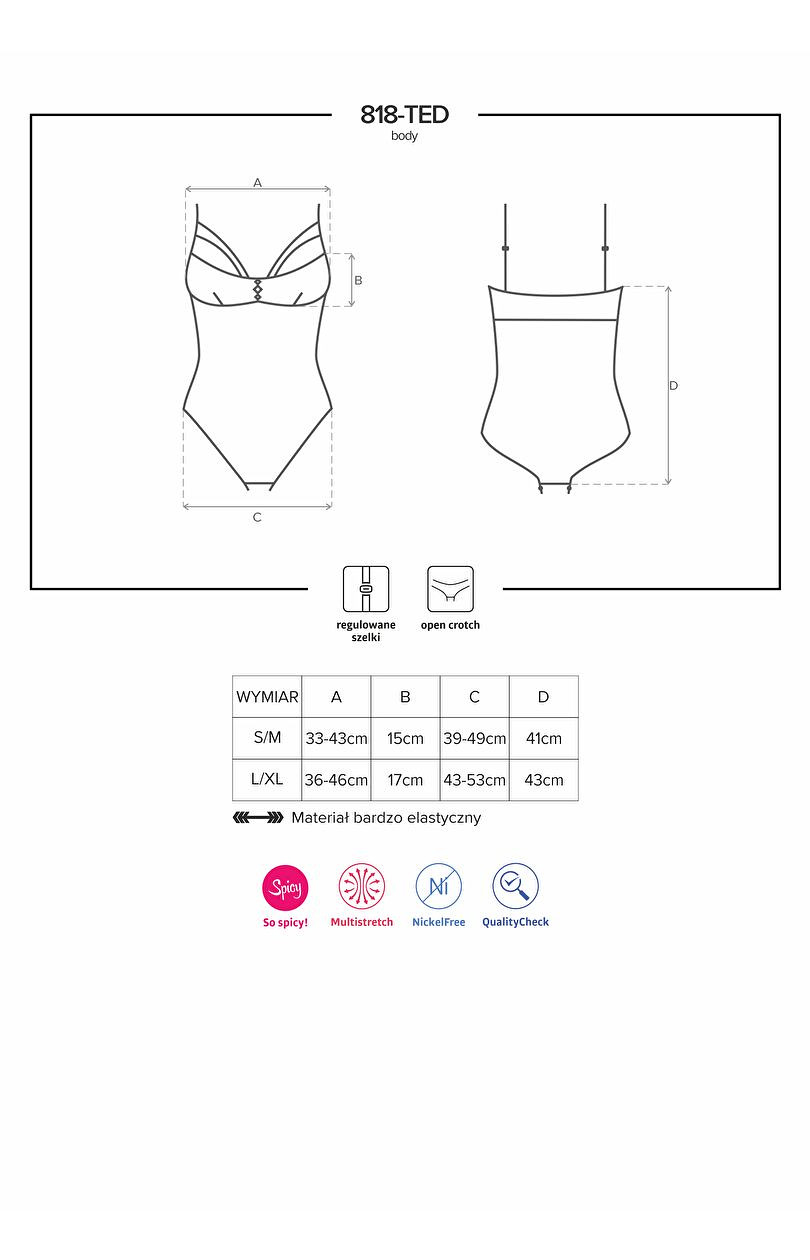 818-TED
body

A
B
C
D

regulowane szelki
open crotch

| WYMIAR | A | B | C | D |
|---|---|---|---|---|
| S/M | 33-43cm | 15cm | 39-49cm | 41cm |
| L/XL | 36-46cm | 17cm | 43-53cm | 43cm |

Materiał bardzo elastyczny

Spicy
So spicy!
Multistretch
Ni
NickelFree
QualityCheck